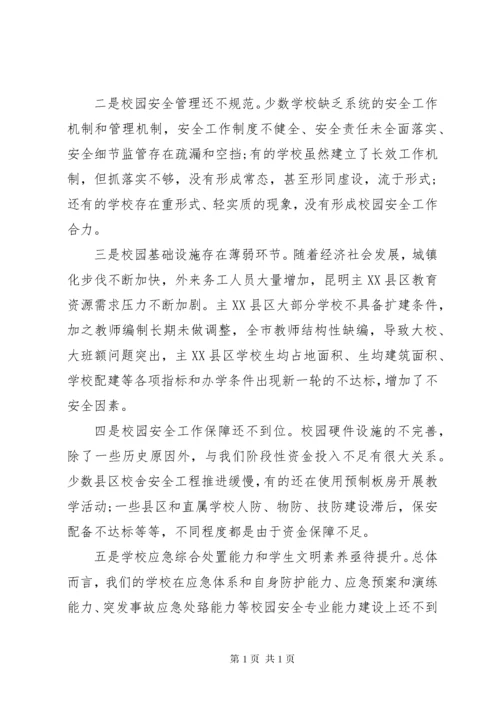 二是校园安全管理还不规范。少数学校缺乏系统的安全工作机制和管理机制，安全工作制度不健全、安全责任未全面落实、安全细节监管存在疏漏和空挡;有的学校虽然建立了长效工作机制，但抓落实不够，没有形成常态，甚至形同虚设，流于形式；还有的学校存在重形式、轻实质的现象，没有形成校园安全工作合力。

三是校园基础设施存在薄弱环节。随着经济社会发展，城镇化步伐不断加快，外来务工人员大量增加，昆明主XX县区教育资源需求压力不断加剧。主XX县区大部分学校不具备扩建条件，加之教师编制长期未做调整，全市教师结构性缺编，导致大校、大班额问题突出，主XX县区学校生均占地面积、生均建筑面积、学校配建等各项指标和办学条件出现新一轮的不达标，增加了不安全因素。

四是校园安全工作保障还不到位。校园硬件设施的不完善，除了一些历史原因外，与我们阶段性资金投入不足有很大关系。少数县区校舍安全工程推进缓慢，有的还在使用预制板房开展教学活动;一些县区和直属学校人防、物防、技防建设滞后，保安配备不达标等等，不同程度都是由于资金保障不足。

五是学校应急综合处置能力和学生文明素养亟待提升。总体而言，我们的学校在应急体系和自身防护能力、应急预案和演练能力、突发事故应急处路能力等校园安全专业能力建设上还不到

第1页 共1页